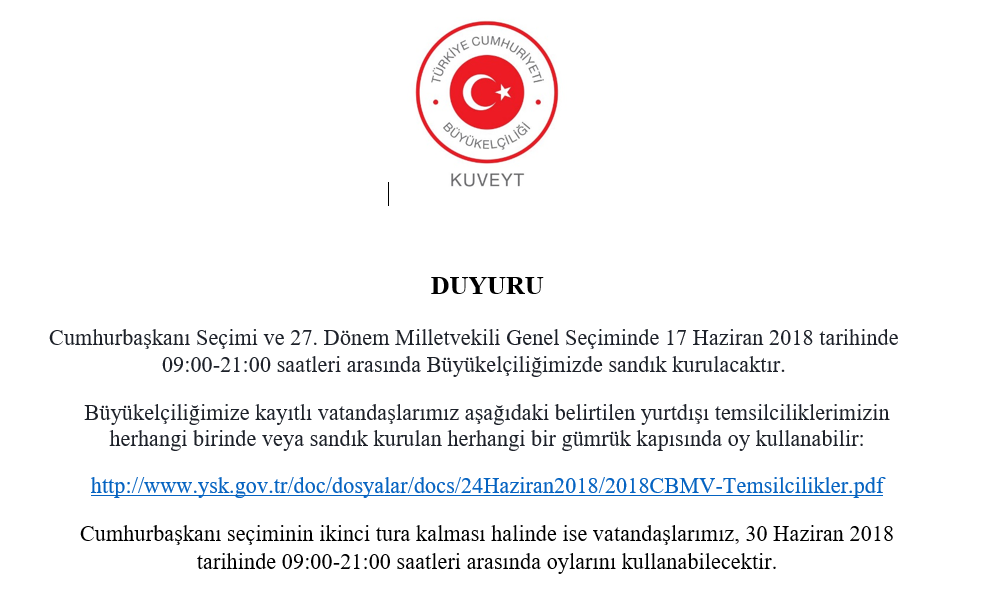 TÜRKİYE CUMHURİYETİ
BÜYÜKELÇİLİĞİ
KUVEYT

DUYURU

Cumhurbaşkanı Seçimi ve 27. Dönem Milletvekili Genel Seçiminde 17 Haziran 2018 tarihinde 09:00-21:00 saatleri arasında Büyükelçiliğimizde sandık kurulacaktır.

Büyükelçiliğimize kayıtlı vatandaşlarımız aşağıdaki belirtilen yurtdışı temsilciliklerimizin herhangi birinde veya sandık kurulan herhangi bir gümrük kapısında oy kullanabilir:

http://www.ysk.gov.tr/doc/dosyalar/docs/24Haziran2018/2018CBMV-Temsilcilikler.pdf

Cumhurbaşkanı seçiminin ikinci tura kalması halinde ise vatandaşlarımız, 30 Haziran 2018 tarihinde 09:00-21:00 saatleri arasında oylarını kullanabilecektir.